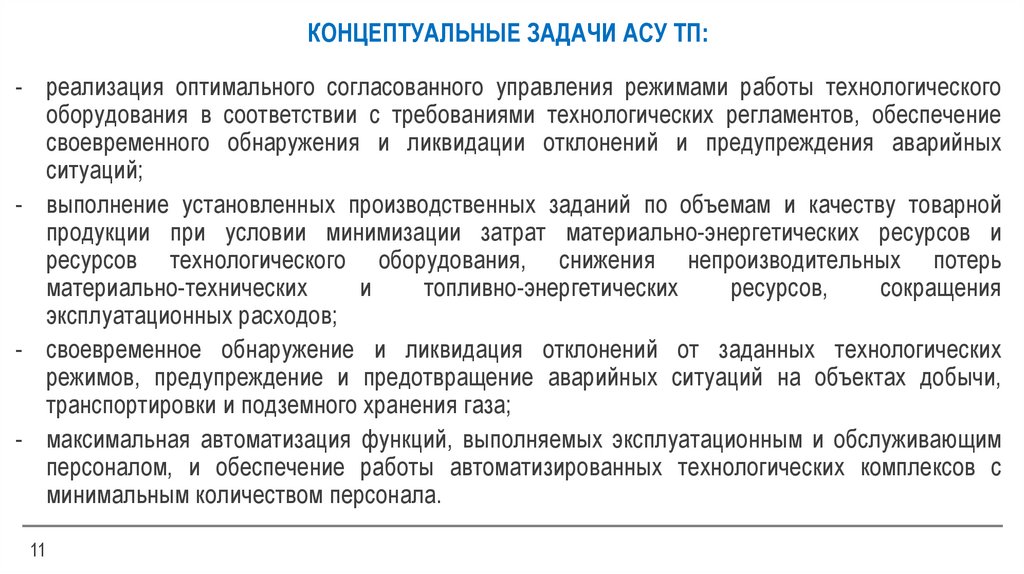 КОНЦЕПТУАЛЬНЫЕ ЗАДАЧИ АСУ ТП:

- реализация оптимального согласованного управления режимами работы технологического оборудования в соответствии с требованиями технологических регламентов, обеспечение своевременного обнаружения и ликвидации отклонений и предупреждения аварийных ситуаций;
- выполнение установленных производственных заданий по объемам и качеству товарной продукции при условии минимизации затрат материально-энергетических ресурсов и ресурсов технологического оборудования, снижения непроизводительных потерь материально-технических и топливно-энергетических ресурсов, сокращения эксплуатационных расходов;
- своевременное обнаружение и ликвидация отклонений от заданных технологических режимов, предупреждение и предотвращение аварийных ситуаций на объектах добычи, транспортировки и подземного хранения газа;
- максимальная автоматизация функций, выполняемых эксплуатационным и обслуживающим персоналом, и обеспечение работы автоматизированных технологических комплексов с минимальным количеством персонала.

11